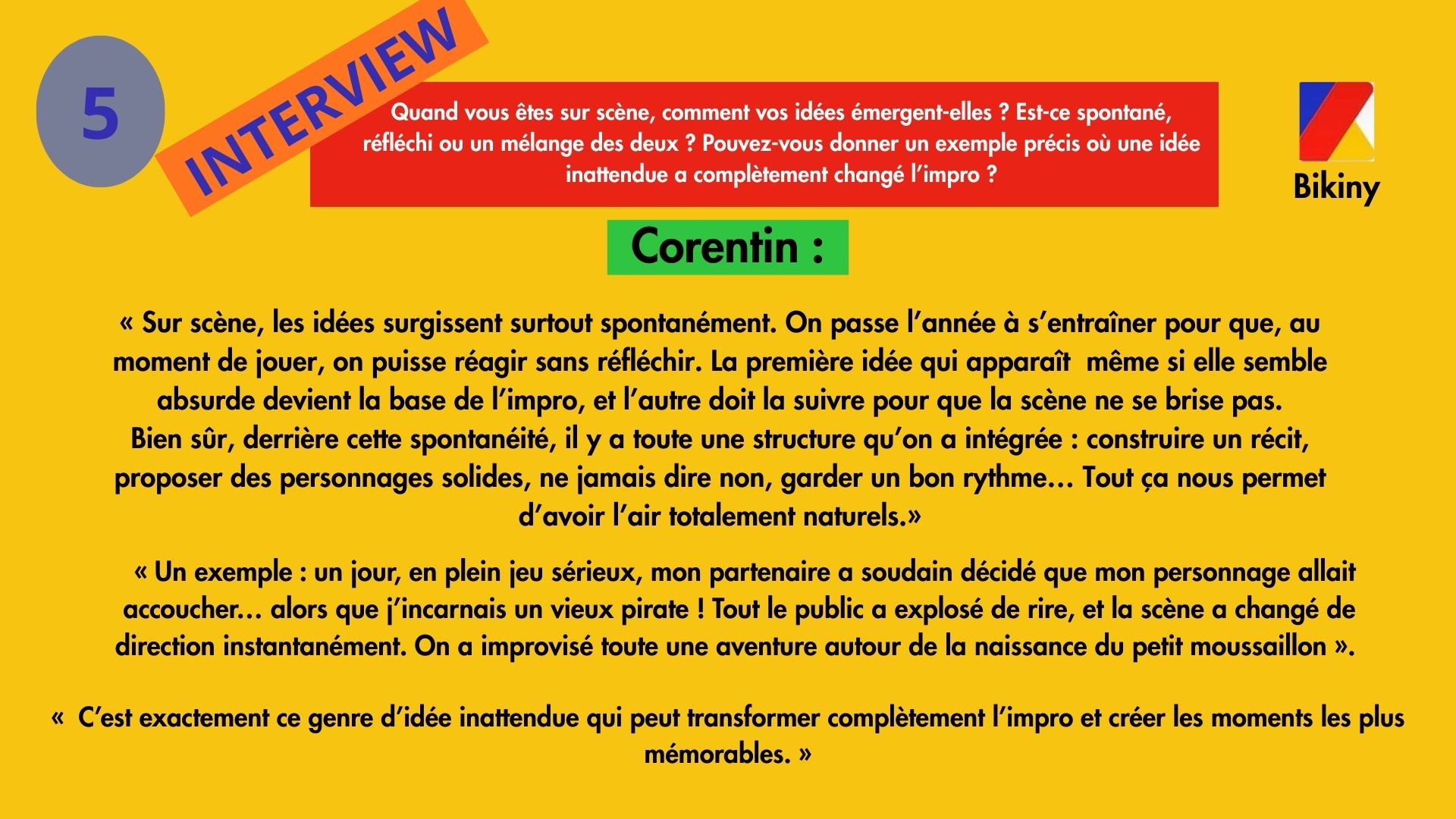 5

INTERVIEW

Quand vous êtes sur scène, comment vos idées émergent-elles ? Est-ce spontané, réfléchi ou un mélange des deux ? Pouvez-vous donner un exemple précis où une idée inattendue a complètement changé l'impro ?

Bikiny

Corentin :

« Sur scène, les idées surgissent surtout spontanément. On passe l'année à s'entraîner pour que, au moment de jouer, on puisse réagir sans réfléchir. La première idée qui apparaît  même si elle semble absurde devient la base de l'impro, et l'autre doit la suivre pour que la scène ne se brise pas.
Bien sûr, derrière cette spontanéité, il y a toute une structure qu'on a intégrée : construire un récit, proposer des personnages solides, ne jamais dire non, garder un bon rythme… Tout ça nous permet d'avoir l'air totalement naturels.»

« Un exemple : un jour, en plein jeu sérieux, mon partenaire a soudain décidé que mon personnage allait accoucher… alors que j'incarnais un vieux pirate ! Tout le public a explosé de rire, et la scène a changé de direction instantanément. On a improvisé toute une aventure autour de la naissance du petit moussaillon ».

«  C'est exactement ce genre d'idée inattendue qui peut transformer complètement l'impro et créer les moments les plus mémorables. »